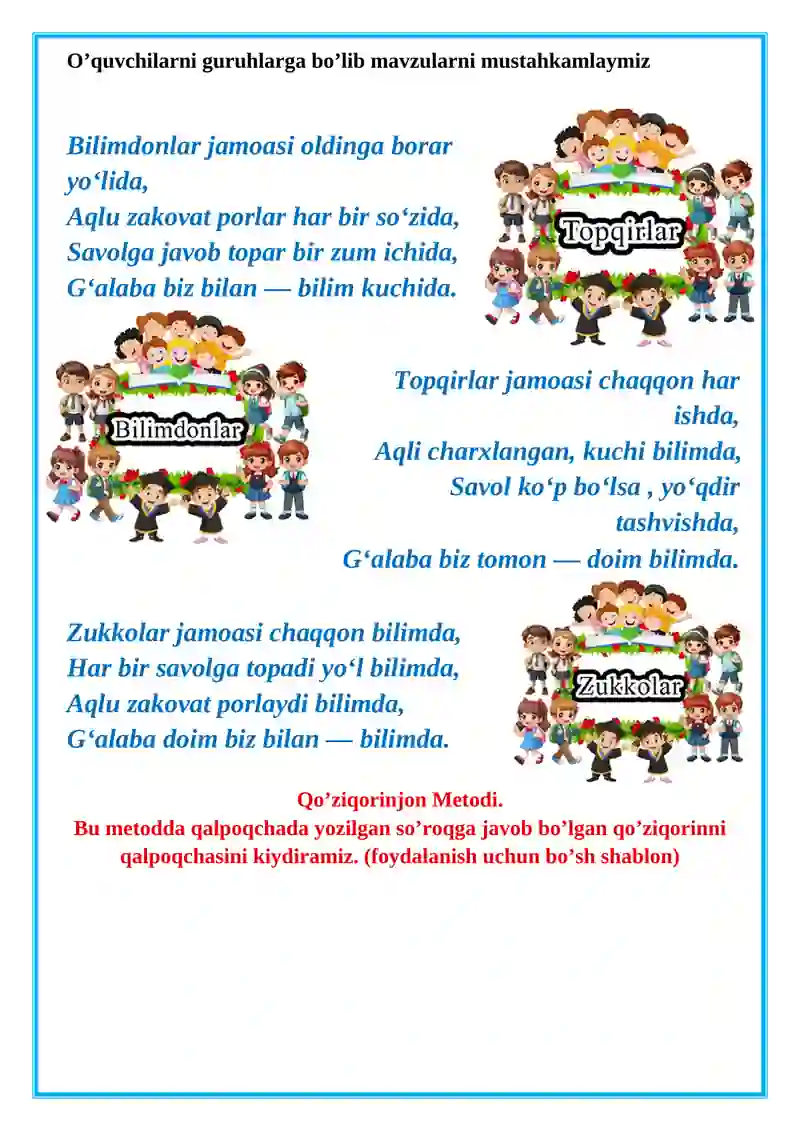 O’quvchilarni guruhlarga bo’lib mavzularni mustahkamlaymiz

Bilimdonlar jamoasi oldinga borar yo‘lida,
Aqlu zakovat porlar har bir so‘zida,
Savolga javob topar bir zum ichida,
G‘alaba biz bilan — bilim kuchida.

Topqirlar

Bilimdonlar

Topqirlar jamoasi chaqqon har ishda,
Aqli charxlangan, kuchi bilimda,
Savol ko‘p bo‘lsa , yo‘qdir tashvishda,
G‘alaba biz tomon — doim bilimda.

Zukkolar jamoasi chaqqon bilimda,
Har bir savolga topadi yo‘l bilimda,
Aqlu zakovat porlaydi bilimda,
G‘alaba doim biz bilan — bilimda.

Zukkolar

Qo’ziqorinjon Metodi.
Bu metodda qalpoqchada yozilgan so’roqga javob bo’lgan qo’ziqorinni qalpoqchasini kiydiramiz. (foydalanish uchun bo’sh shablon)